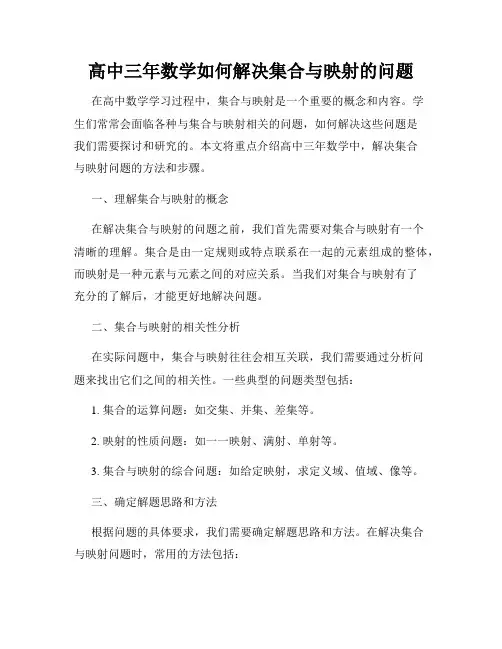 高中三年数学如何解决集合与映射的问题

在高中数学学习过程中，集合与映射是一个重要的概念和内容。学生们常常会面临各种与集合与映射相关的问题，如何解决这些问题是我们需要探讨和研究的。本文将重点介绍高中三年数学中，解决集合与映射问题的方法和步骤。

一、理解集合与映射的概念

在解决集合与映射的问题之前，我们首先需要对集合与映射有一个清晰的理解。集合是由一定规则或特点联系在一起的元素组成的整体，而映射是一种元素与元素之间的对应关系。当我们对集合与映射有了充分的了解后，才能更好地解决问题。

二、集合与映射的相关性分析

在实际问题中，集合与映射往往会相互关联，我们需要通过分析问题来找出它们之间的相关性。一些典型的问题类型包括：

1. 集合的运算问题：如交集、并集、差集等。

2. 映射的性质问题：如一一映射、满射、单射等。

3. 集合与映射的综合问题：如给定映射，求定义域、值域、像等。

三、确定解题思路和方法

根据问题的具体要求，我们需要确定解题思路和方法。在解决集合与映射问题时，常用的方法包括：